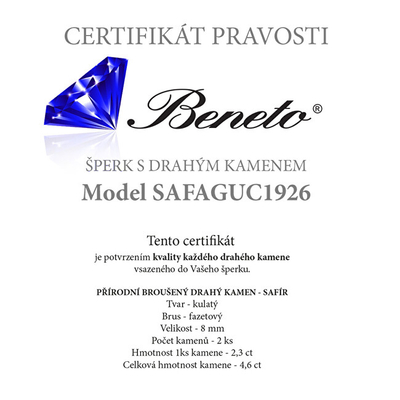 CERTIFIKÁT PRAVOSTI

Beneto®

ŠPERK S DRAHÝM KAMENEM

Model SAFAGUC1926

Tento certifikát

je potvrzením kvality každého drahého kamene vsazeného do Vašeho šperku.

PŘÍRODNÍ BROUŠENÝ DRAHÝ KAMEN - SAFÍR
Tvar - kulatý
Brus - fazetový
Velikost - 8 mm
Počet kamenů - 2 ks
Hmotnost 1ks kamene - 2,3 ct
Celková hmotnost kamene - 4,6 ct